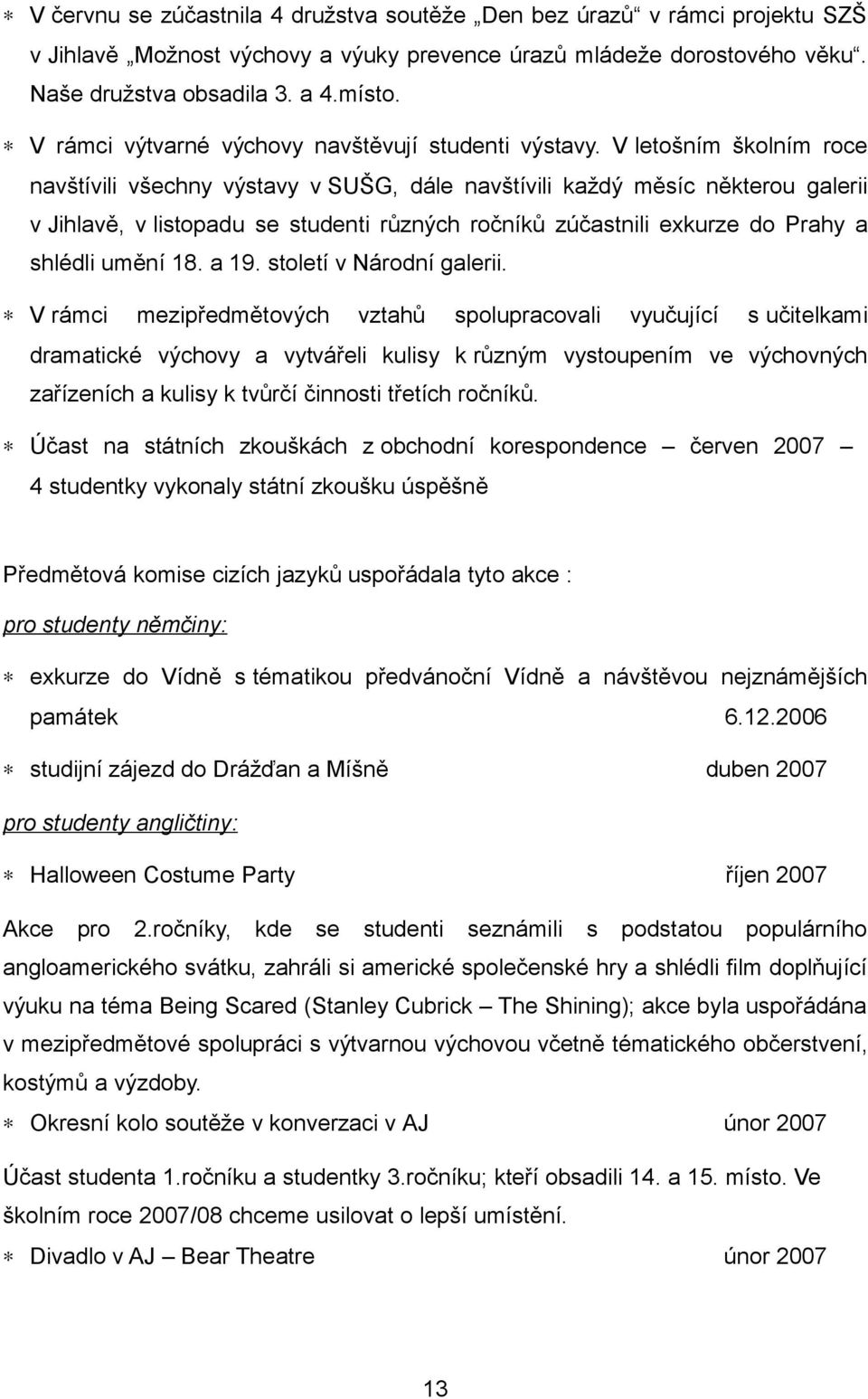 ∗ V červnu se zúčastnila 4 družstva soutěže „Den bez úrazů“ v rámci projektu SZŠ v Jihlavě „Možnost výchovy a výuky prevence úrazů mládeže dorostového věku“. Naše družstva obsadila 3. a 4.místo.

∗ V rámci výtvarné výchovy navštěvují studenti výstavy. V letošním školním roce navštívili všechny výstavy v SUŠG, dále navštívili každý měsíc některou galerii v Jihlavě, v listopadu se studenti různých ročníků zúčastnili exkurze do Prahy a shlédli umění 18. a 19. století v Národní galerii.

∗ V rámci mezipředmětových vztahů spolupracovali vyučující s učitelkami dramatické výchovy a vytvářeli kulisy k různým vystoupením ve výchovných zařízeních a kulisy k tvůrčí činnosti třetích ročníků.

∗ Účast na státních zkouškách z obchodní korespondence – červen 2007 – 4 studentky vykonaly státní zkoušku úspěšně

Předmětová komise cizích jazyků uspořádala tyto akce :

pro studenty němčiny:

∗ exkurze do Vídně s tématikou předvánoční Vídně a návštěvou nejznámějších památek 6.12.2006

∗ studijní zájezd do Drážďan a Míšně duben 2007

pro studenty angličtiny:

∗ Halloween Costume Party říjen 2007

Akce pro 2.ročníky, kde se studenti seznámili s podstatou populárního angloamerického svátku, zahráli si americké společenské hry a shlédli film doplňující výuku na téma Being Scared (Stanley Cubrick – The Shining); akce byla uspořádána v mezipředmětové spolupráci s výtvarnou výchovou včetně tématického občerstvení, kostýmů a výzdoby.

∗ Okresní kolo soutěže v konverzaci v AJ únor 2007

Účast studenta 1.ročníku a studentky 3.ročníku; kteří obsadili 14. a 15. místo. Ve školním roce 2007/08 chceme usilovat o lepší umístění.

∗ Divadlo v AJ – Bear Theatre únor 2007

13